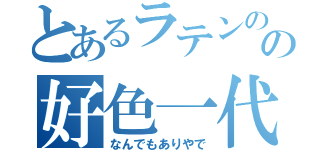 とあるラテンのの
好色一代
なんでもありやで